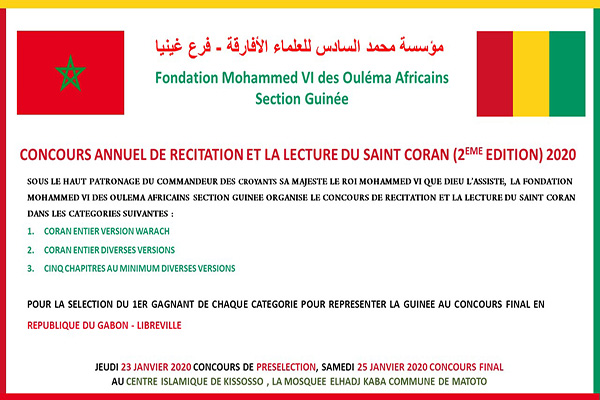 مؤسسة محمد السادس للعلماء الأفارقة - فرع غينيا

Fondation Mohammed VI des Ouléma Africains
Section Guinée

CONCOURS ANNUEL DE RECITATION ET LA LECTURE DU SAINT CORAN (2$^{EME}$ EDITION) 2020

SOUS LE HAUT PATRONAGE DU COMMANDEUR DES CROYANTS SA MAJESTE LE ROI MOHAMMED VI QUE DIEU L'ASSISTE, LA FONDATION MOHAMMED VI DES OULEMA AFRICAINS SECTION GUINEE ORGANISE LE CONCOURS DE RECITATION ET LA LECTURE DU SAINT CORAN DANS LES CATEGORIES SUIVANTES :

1. CORAN ENTIER VERSION WARACH
2. CORAN ENTIER DIVERSES VERSIONS
3. CINQ CHAPITRES AU MINIMUM DIVERSES VERSIONS

POUR LA SELECTION DU 1ER GAGNANT DE CHAQUE CATEGORIE POUR REPRESENTER LA GUINEE AU CONCOURS FINAL EN REPUBLIQUE DU GABON - LIBREVILLE

JEUDI 23 JANVIER 2020 CONCOURS DE PRESELECTION, SAMEDI 25 JANVIER 2020 CONCOURS FINAL AU CENTRE ISLAMIQUE DE KISSOSSO , LA MOSQUEE ELHADJ KABA COMMUNE DE MATOTO